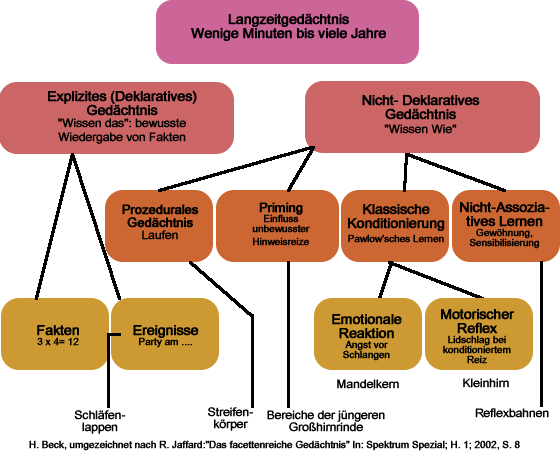 Langzeitgedächtnis
Wenige Minuten bis viele Jahre

Explizites (Deklaratives) Gedächtnis
"Wissen das": bewusste Wiedergabe von Fakten

Nicht- Deklaratives Gedächtnis
"Wissen Wie"

Prozedurales Gedächtnis
Laufen

Priming
Einfluss unbewusster Hinweisreize

Klassische Konditionierung
Pawlow'sches Lernen

Nicht-Assoziatives Lernen
Gewöhnung, Sensibilisierung

Fakten
3 x 4= 12

Ereignisse
Party am ....

Emotionale Reaktion
Angst vor Schlangen

Motorischer Reflex
Lidschlag bei konditioniertem Reiz

Mandelkern

Kleinhirn

Schläfenlappen

Streifenkörper

Bereiche der jüngeren Großhirnrinde

Reflexbahnen

H. Beck, umgezeichnet nach R. Jaffard:"Das facettenreiche Gedächtnis" In: Spektrum Spezial; H. 1; 2002, S. 8